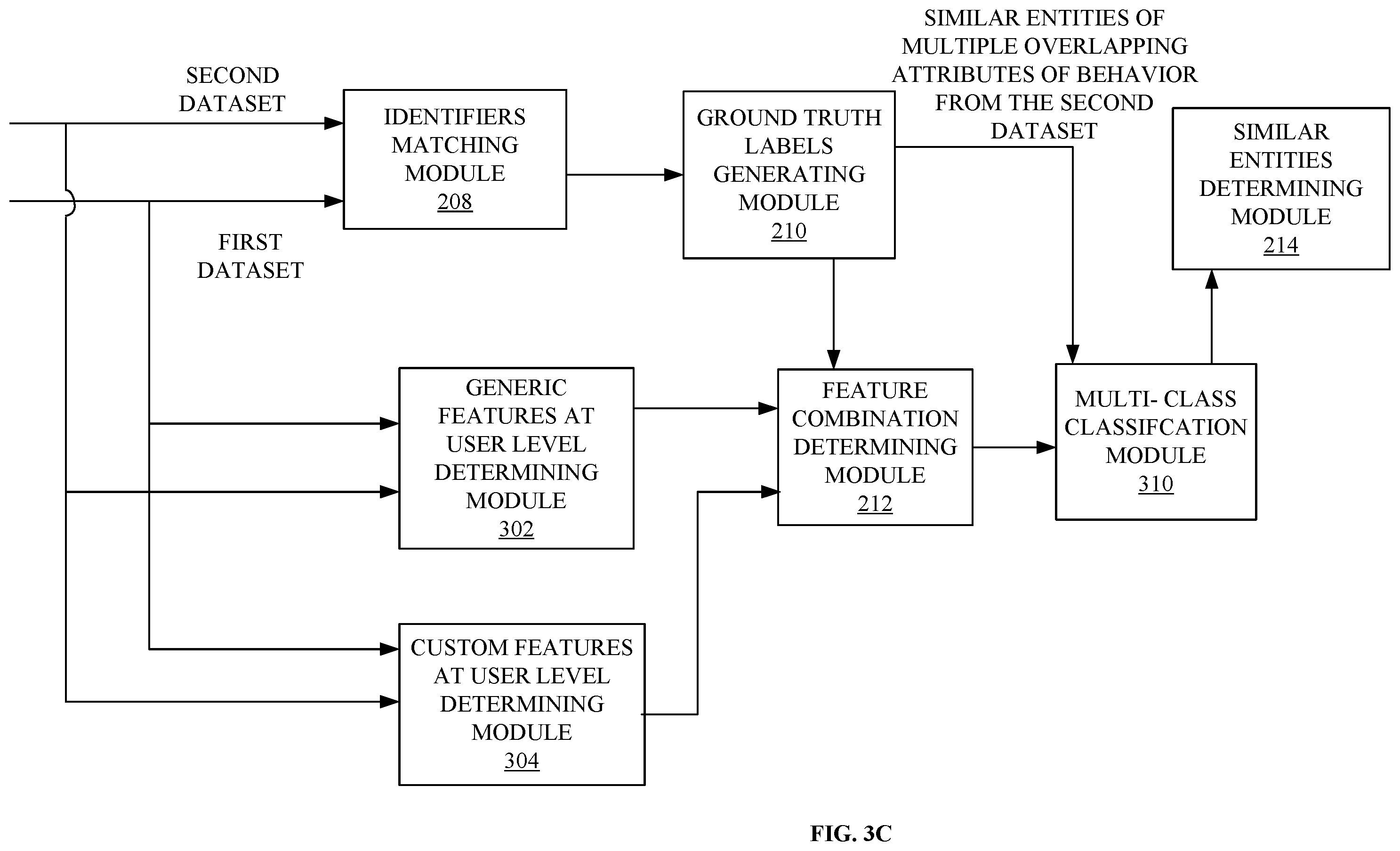 SECOND DATASET

FIRST DATASET

IDENTIFIERS MATCHING MODULE 208

GROUND TRUTH LABELS GENERATING MODULE 210

SIMILAR ENTITIES OF MULTIPLE OVERLAPPING ATTRIBUTES OF BEHAVIOR FROM THE SECOND DATASET

SIMILAR ENTITIES DETERMINING MODULE 214

GENERIC FEATURES AT USER LEVEL DETERMINING MODULE 302

FEATURE COMBINATION DETERMINING MODULE 212

MULTI- CLASS CLASSIFCATION MODULE 310

CUSTOM FEATURES AT USER LEVEL DETERMINING MODULE 304

FIG. 3C